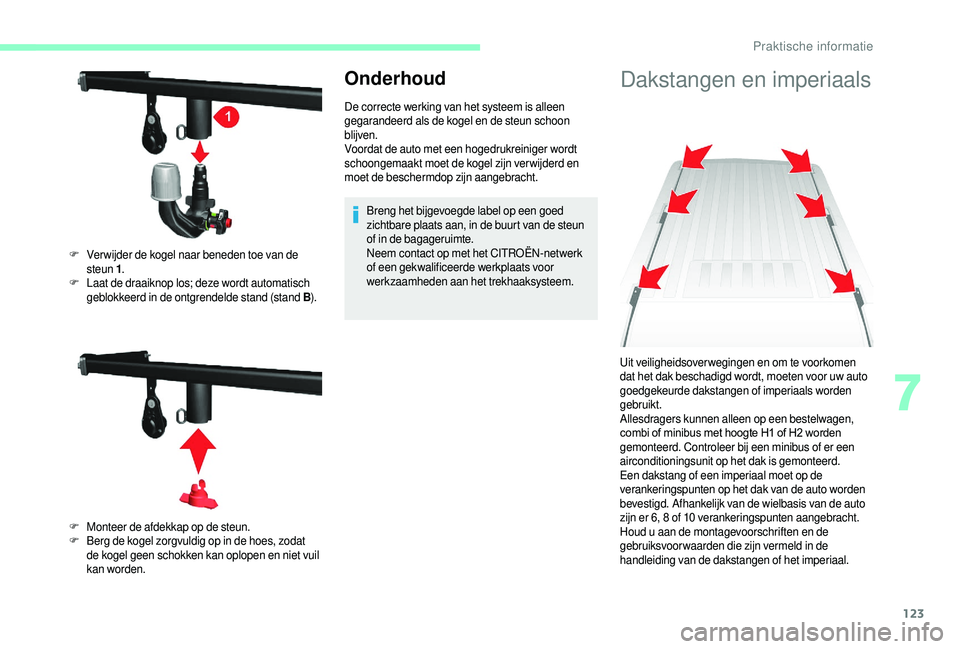 Praktische informatie

1

F Verwijder de kogel naar beneden toe van de steun 1.
F Laat de draaiknop los; deze wordt automatisch geblokkeerd in de ontgrendelde stand (stand B).

F Monteer de afdekkap op de steun.
F Berg de kogel zorgvuldig op in de hoes, zodat de kogel geen schokken kan oplopen en niet vuil kan worden.

Onderhoud

De correcte werking van het systeem is alleen gegarandeerd als de kogel en de steun schoon blijven.
Voordat de auto met een hogedrukreiniger wordt schoongemaakt moet de kogel zijn verwijderd en moet de beschermdop zijn aangebracht.

Breng het bijgevoegde label op een goed zichtbare plaats aan, in de buurt van de steun of in de bagageruimte.
Neem contact op met het CITROËN-netwerk of een gekwalificeerde werkplaats voor werkzaamheden aan het trekhaaksysteem.

Dakstangen en imperiaals

Uit veiligheidsoverwegingen en om te voorkomen dat het dak beschadigd wordt, moeten voor uw auto goedgekeurde dakstangen of imperiaals worden gebruikt.
Allesdragers kunnen alleen op een bestelwagen, combi of minibus met hoogte H1 of H2 worden gemonteerd. Controleer bij een minibus of er een airconditioningsunit op het dak is gemonteerd.
Een dakstang of een imperiaal moet op de verankeringspunten op het dak van de auto worden bevestigd. Afhankelijk van de wielbasis van de auto zijn er 6, 8 of 10 verankeringspunten aangebracht.
Houd u aan de montagevoorschriften en de gebruiksvoorwaarden die zijn vermeld in de handleiding van de dakstangen of het imperiaal.

7

123

carmanualsonline.info